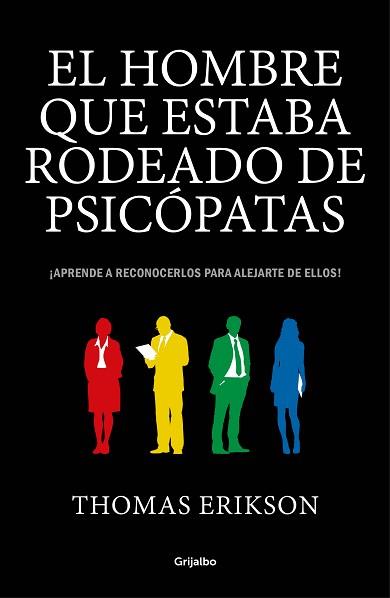 EL HOMBRE QUE ESTABA RODEADO DE PSICÓPATAS

¡APRENDE A RECONOCERLOS PARA ALEJARTE DE ELLOS!

THOMAS ERIKSON

Grijalbo